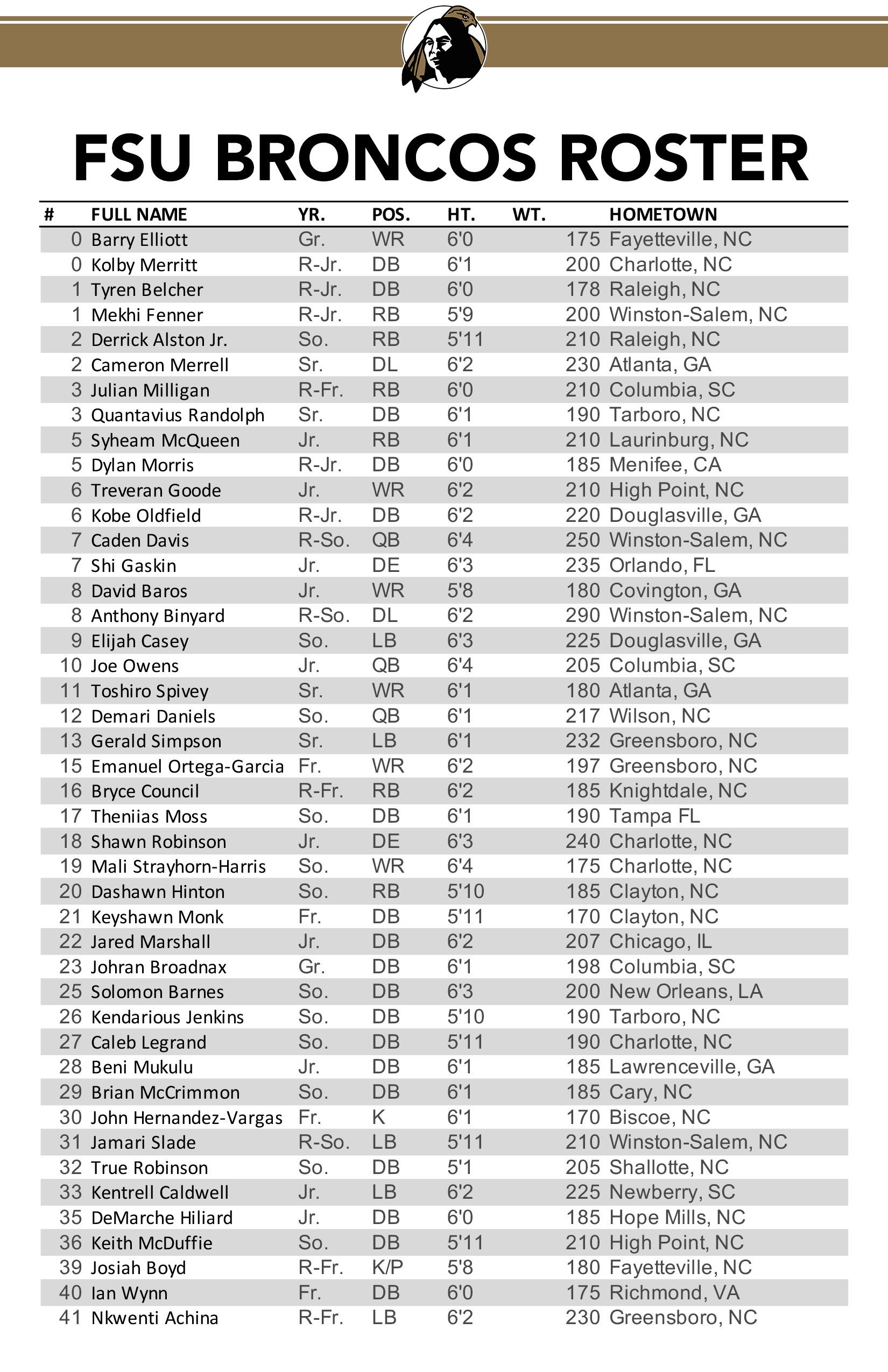 FSU BRONCOS ROSTER

| # | FULL NAME | YR. | POS. | HT. | WT. | HOMETOWN |
|---|---|---|---|---|---|---|
| 0 | Barry Elliott | Gr. | WR | 6'0 | 175 | Fayetteville, NC |
| 0 | Kolby Merritt | R-Jr. | DB | 6'1 | 200 | Charlotte, NC |
| 1 | Tyren Belcher | R-Jr. | DB | 6'0 | 178 | Raleigh, NC |
| 1 | Mekhi Fenner | R-Jr. | RB | 5'9 | 200 | Winston-Salem, NC |
| 2 | Derrick Alston Jr. | So. | RB | 5'11 | 210 | Raleigh, NC |
| 2 | Cameron Merrell | Sr. | DL | 6'2 | 230 | Atlanta, GA |
| 3 | Julian Milligan | R-Fr. | RB | 6'0 | 210 | Columbia, SC |
| 3 | Quantavius Randolph | Sr. | DB | 6'1 | 190 | Tarboro, NC |
| 5 | Syheam McQueen | Jr. | RB | 6'1 | 210 | Laurinburg, NC |
| 5 | Dylan Morris | R-Jr. | DB | 6'0 | 185 | Menifee, CA |
| 6 | Treveran Goode | Jr. | WR | 6'2 | 210 | High Point, NC |
| 6 | Kobe Oldfield | R-Jr. | DB | 6'2 | 220 | Douglasville, GA |
| 7 | Caden Davis | R-So. | QB | 6'4 | 250 | Winston-Salem, NC |
| 7 | Shi Gaskin | Jr. | DE | 6'3 | 235 | Orlando, FL |
| 8 | David Baros | Jr. | WR | 5'8 | 180 | Covington, GA |
| 8 | Anthony Binyard | R-So. | DL | 6'2 | 290 | Winston-Salem, NC |
| 9 | Elijah Casey | So. | LB | 6'3 | 225 | Douglasville, GA |
| 10 | Joe Owens | Jr. | QB | 6'4 | 205 | Columbia, SC |
| 11 | Toshiro Spivey | Sr. | WR | 6'1 | 180 | Atlanta, GA |
| 12 | Demari Daniels | So. | QB | 6'1 | 217 | Wilson, NC |
| 13 | Gerald Simpson | Sr. | LB | 6'1 | 232 | Greensboro, NC |
| 15 | Emanuel Ortega-Garcia | Fr. | WR | 6'2 | 197 | Greensboro, NC |
| 16 | Bryce Council | R-Fr. | RB | 6'2 | 185 | Knightdale, NC |
| 17 | Theniias Moss | So. | DB | 6'1 | 190 | Tampa FL |
| 18 | Shawn Robinson | Jr. | DE | 6'3 | 240 | Charlotte, NC |
| 19 | Mali Strayhorn-Harris | So. | WR | 6'4 | 175 | Charlotte, NC |
| 20 | Dashawn Hinton | So. | RB | 5'10 | 185 | Clayton, NC |
| 21 | Keyshawn Monk | Fr. | DB | 5'11 | 170 | Clayton, NC |
| 22 | Jared Marshall | Jr. | DB | 6'2 | 207 | Chicago, IL |
| 23 | Johran Broadnax | Gr. | DB | 6'1 | 198 | Columbia, SC |
| 25 | Solomon Barnes | So. | DB | 6'3 | 200 | New Orleans, LA |
| 26 | Kendarious Jenkins | So. | DB | 5'10 | 190 | Tarboro, NC |
| 27 | Caleb Legrand | So. | DB | 5'11 | 190 | Charlotte, NC |
| 28 | Beni Mukulu | Jr. | DB | 6'1 | 185 | Lawrenceville, GA |
| 29 | Brian McCrimmon | So. | DB | 6'1 | 185 | Cary, NC |
| 30 | John Hernandez-Vargas | Fr. | K | 6'1 | 170 | Biscoe, NC |
| 31 | Jamari Slade | R-So. | LB | 5'11 | 210 | Winston-Salem, NC |
| 32 | True Robinson | So. | DB | 5'1 | 205 | Shallotte, NC |
| 33 | Kentrell Caldwell | Jr. | LB | 6'2 | 225 | Newberry, SC |
| 35 | DeMarche Hiliard | Jr. | DB | 6'0 | 185 | Hope Mills, NC |
| 36 | Keith McDuffie | So. | DB | 5'11 | 210 | High Point, NC |
| 39 | Josiah Boyd | R-Fr. | K/P | 5'8 | 180 | Fayetteville, NC |
| 40 | Ian Wynn | Fr. | DB | 6'0 | 175 | Richmond, VA |
| 41 | Nkwenti Achina | R-Fr. | LB | 6'2 | 230 | Greensboro, NC |